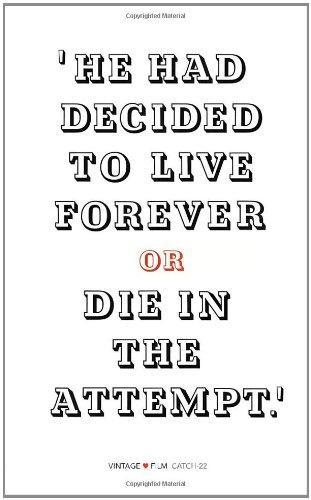 Copyrighted Material

'HE HAD DECIDED TO LIVE FOREVER OR DIE IN THE ATTEMPT.'

VINTAGE ♥ FILM CATCH-22

Copyrighted Material